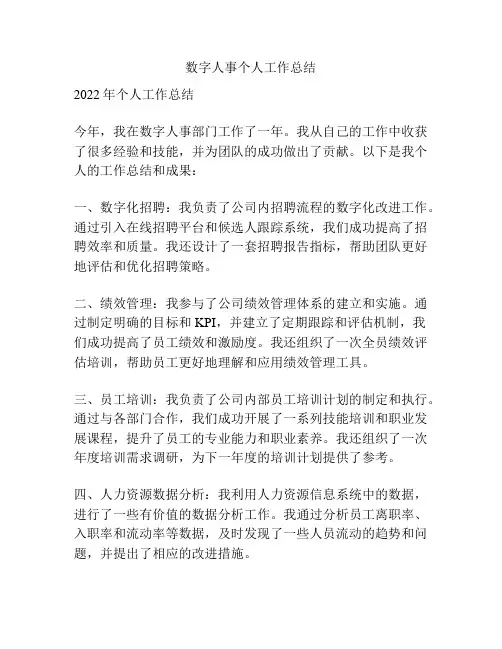 数字人事个人工作总结

2022 年个人工作总结

今年，我在数字人事部门工作了一年。我从自己的工作中收获了很多经验和技能，并为团队的成功做出了贡献。以下是我个人的工作总结和成果：

一、数字化招聘：我负责了公司内招聘流程的数字化改进工作。通过引入在线招聘平台和候选人跟踪系统，我们成功提高了招聘效率和质量。我还设计了一套招聘报告指标，帮助团队更好地评估和优化招聘策略。

二、绩效管理：我参与了公司绩效管理体系的建立和实施。通过制定明确的目标和 KPI，并建立了定期跟踪和评估机制，我们成功提高了员工绩效和激励度。我还组织了一次全员绩效评估培训，帮助员工更好地理解和应用绩效管理工具。

三、员工培训：我负责了公司内部员工培训计划的制定和执行。通过与各部门合作，我们成功开展了一系列技能培训和职业发展课程，提升了员工的专业能力和职业素养。我还组织了一次年度培训需求调研，为下一年度的培训计划提供了参考。

四、人力资源数据分析：我利用人力资源信息系统中的数据，进行了一些有价值的数据分析工作。我通过分析员工离职率、入职率和流动率等数据，及时发现了一些人员流动的趋势和问题，并提出了相应的改进措施。